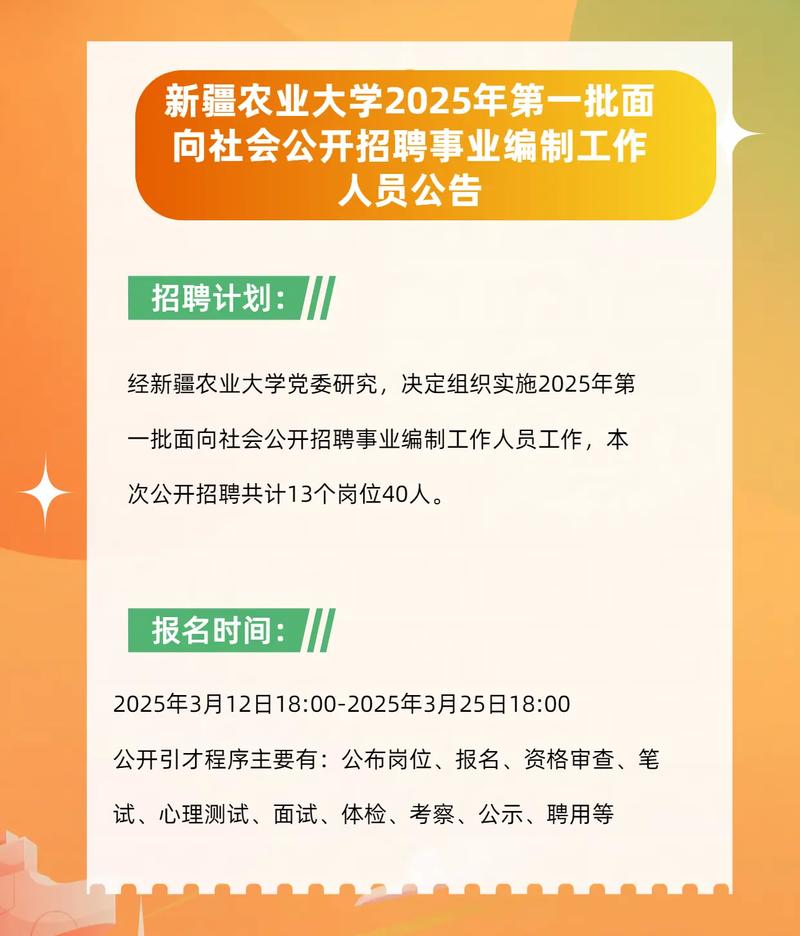 新疆农业大学2025年第一批面向社会公开招聘事业编制工作人员公告

招聘计划：

经新疆农业大学党委研究，决定组织实施2025年第一批面向社会公开招聘事业编制工作人员工作，本次公开招聘共计13个岗位40人。

报名时间：

2025年3月12日18:00-2025年3月25日18:00

公开引才程序主要有：公布岗位、报名、资格审查、笔试、心理测试、面试、体检、考察、公示、聘用等